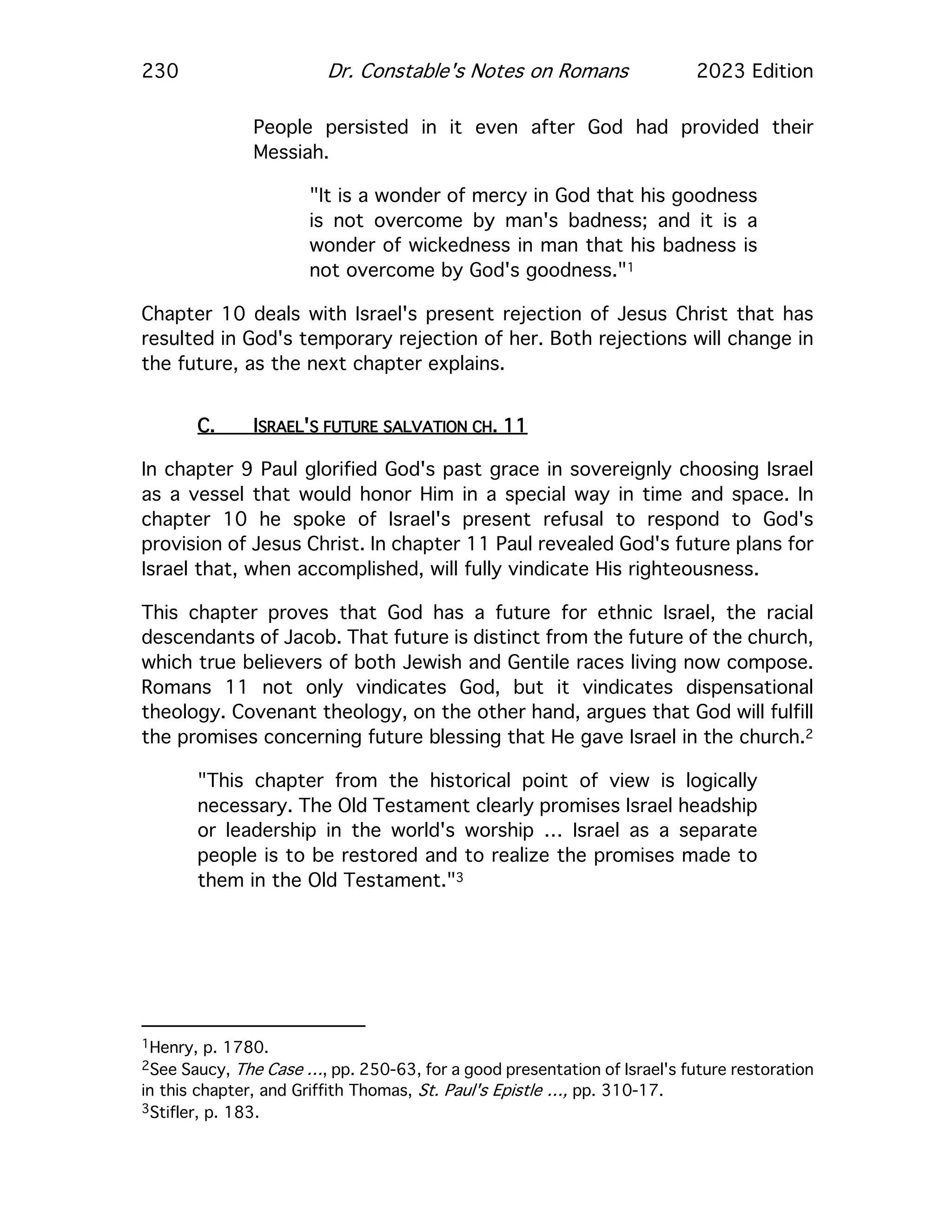 230 Dr. Constable's Notes on Romans 2023 Edition

People persisted in it even after God had provided their Messiah.

"It is a wonder of mercy in God that his goodness is not overcome by man's badness; and it is a wonder of wickedness in man that his badness is not overcome by God's goodness."$^1$

Chapter 10 deals with Israel's present rejection of Jesus Christ that has resulted in God's temporary rejection of her. Both rejections will change in the future, as the next chapter explains.

C. ISRAEL'S FUTURE SALVATION CH. 11

In chapter 9 Paul glorified God's past grace in sovereignly choosing Israel as a vessel that would honor Him in a special way in time and space. In chapter 10 he spoke of Israel's present refusal to respond to God's provision of Jesus Christ. In chapter 11 Paul revealed God's future plans for Israel that, when accomplished, will fully vindicate His righteousness.

This chapter proves that God has a future for ethnic Israel, the racial descendants of Jacob. That future is distinct from the future of the church, which true believers of both Jewish and Gentile races living now compose. Romans 11 not only vindicates God, but it vindicates dispensational theology. Covenant theology, on the other hand, argues that God will fulfill the promises concerning future blessing that He gave Israel in the church.$^2$

"This chapter from the historical point of view is logically necessary. The Old Testament clearly promises Israel headship or leadership in the world's worship ... Israel as a separate people is to be restored and to realize the promises made to them in the Old Testament."$^3$

$^1$Henry, p. 1780.
$^2$See Saucy, The Case ..., pp. 250-63, for a good presentation of Israel's future restoration in this chapter, and Griffith Thomas, St. Paul's Epistle ..., pp. 310-17.
$^3$Stifler, p. 183.